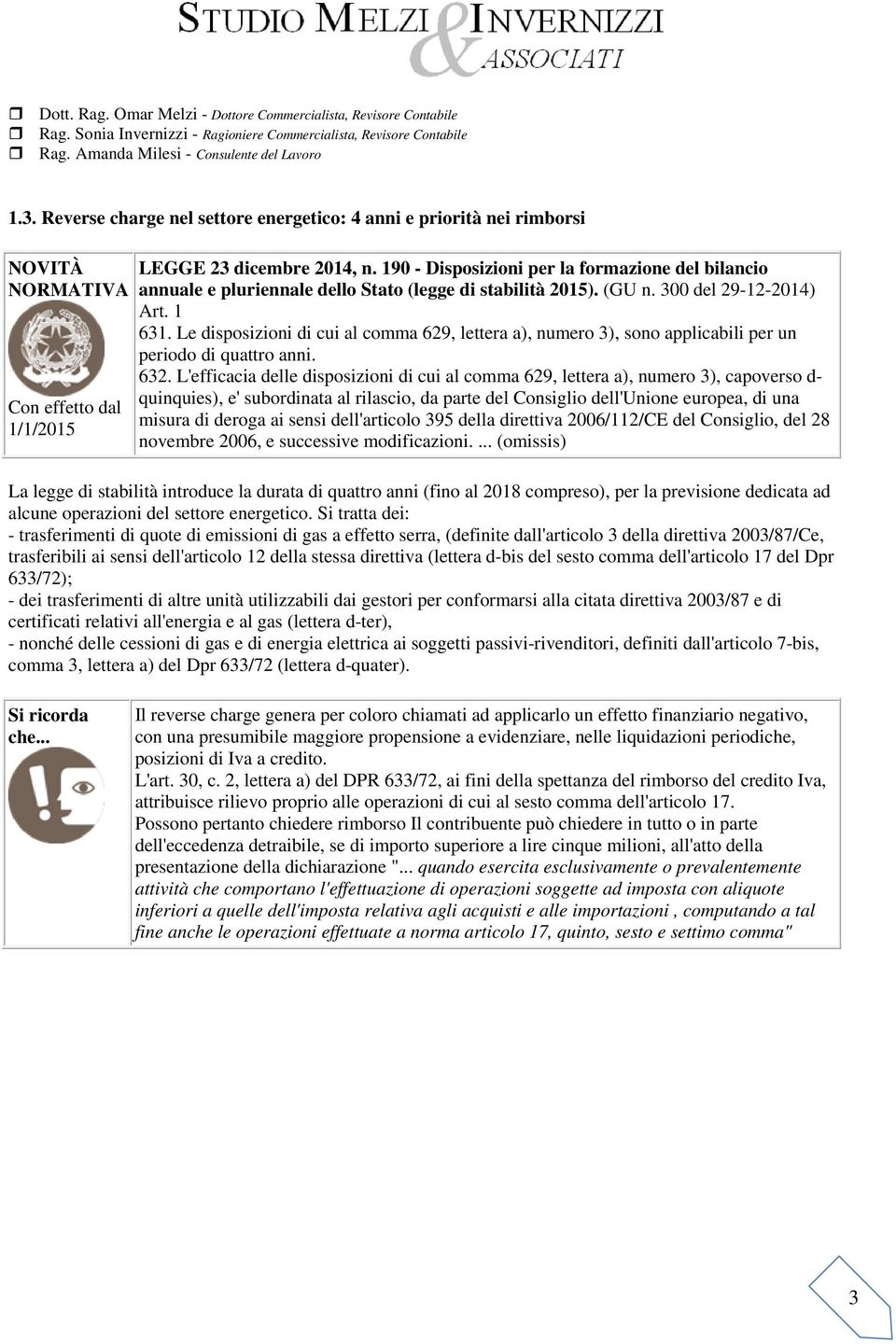 STUDIO MELZI & INVERNIZZI ASSOCIATI

Dott. Rag. Omar Melzi - Dottore Commercialista, Revisore Contabile
Rag. Sonia Invernizzi - Ragioniere Commercialista, Revisore Contabile
Rag. Amanda Milesi - Consulente del Lavoro

1.3. Reverse charge nel settore energetico: 4 anni e priorità nei rimborsi

| NOVITÀ NORMATIVA Con effetto dal 1/1/2015 | LEGGE 23 dicembre 2014, n. 190 - Disposizioni per la formazione del bilancio annuale e pluriennale dello Stato (legge di stabilità 2015). (GU n. 300 del 29-12-2014) Art. 1 631. Le disposizioni di cui al comma 629, lettera a), numero 3), sono applicabili per un periodo di quattro anni. 632. L'efficacia delle disposizioni di cui al comma 629, lettera a), numero 3), capoverso d-quinquies), e' subordinata al rilascio, da parte del Consiglio dell'Unione europea, di una misura di deroga ai sensi dell'articolo 395 della direttiva 2006/112/CE del Consiglio, del 28 novembre 2006, e successive modificazioni. ... (omissis) |
|---|---|

La legge di stabilità introduce la durata di quattro anni (fino al 2018 compreso), per la previsione dedicata ad alcune operazioni del settore energetico. Si tratta dei:
- trasferimenti di quote di emissioni di gas a effetto serra, (definite dall'articolo 3 della direttiva 2003/87/Ce, trasferibili ai sensi dell'articolo 12 della stessa direttiva (lettera d-bis del sesto comma dell'articolo 17 del Dpr 633/72);
- dei trasferimenti di altre unità utilizzabili dai gestori per conformarsi alla citata direttiva 2003/87 e di certificati relativi all'energia e al gas (lettera d-ter),
- nonché delle cessioni di gas e di energia elettrica ai soggetti passivi-rivenditori, definiti dall'articolo 7-bis, comma 3, lettera a) del Dpr 633/72 (lettera d-quater).

| Si ricorda che... | Il reverse charge genera per coloro chiamati ad applicarlo un effetto finanziario negativo, con una presumibile maggiore propensione a evidenziare, nelle liquidazioni periodiche, posizioni di Iva a credito. L'art. 30, c. 2, lettera a) del DPR 633/72, ai fini della spettanza del rimborso del credito Iva, attribuisce rilievo proprio alle operazioni di cui al sesto comma dell'articolo 17. Possono pertanto chiedere rimborso Il contribuente può chiedere in tutto o in parte dell'eccedenza detraibile, se di importo superiore a lire cinque milioni, all'atto della presentazione della dichiarazione "... quando esercita esclusivamente o prevalentemente attività che comportano l'effettuazione di operazioni soggette ad imposta con aliquote inferiori a quelle dell'imposta relativa agli acquisti e alle importazioni , computando a tal fine anche le operazioni effettuate a norma articolo 17, quinto, sesto e settimo comma" |
|---|---|

3